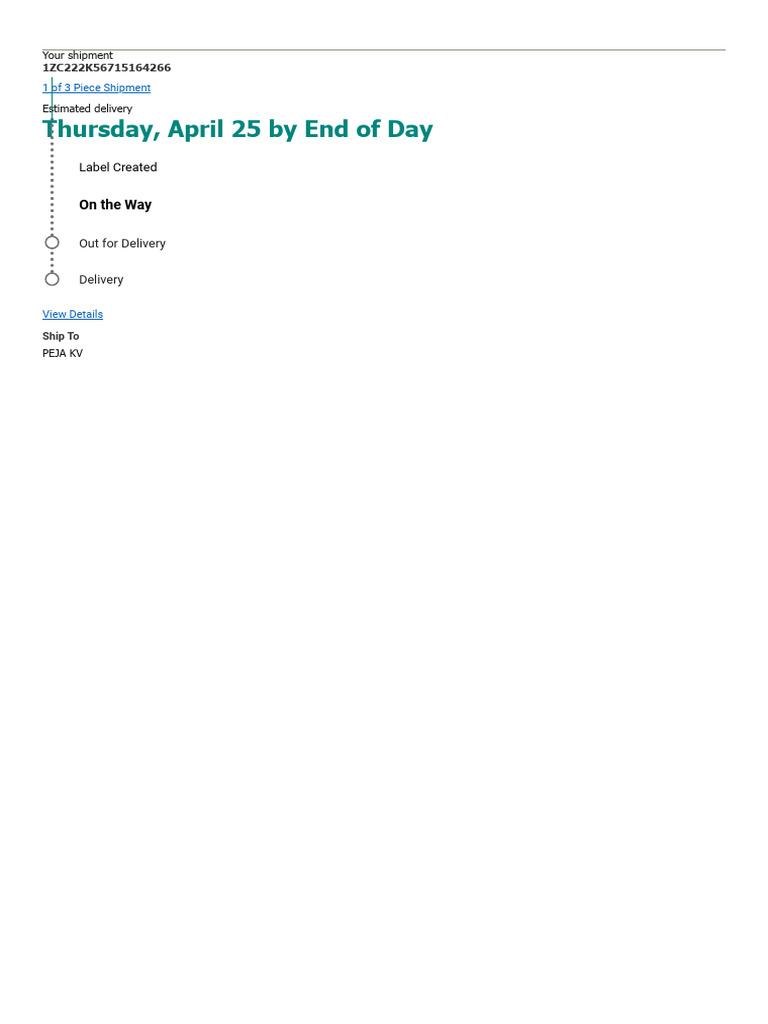 Your shipment
1ZC222K56715164266

1 of 3 Piece Shipment

Estimated delivery

Thursday, April 25 by End of Day

Label Created

On the Way

Out for Delivery

Delivery

View Details

Ship To
PEJA KV